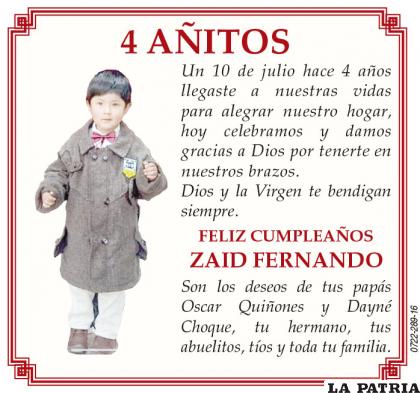 4 AÑITOS

Un 10 de julio hace 4 años llegaste a nuestras vidas para alegrar nuestro hogar, hoy celebramos y damos gracias a Dios por tenerte en nuestros brazos.
Dios y la Virgen te bendigan siempre.

FELIZ CUMPLEAÑOS
ZAID FERNANDO

Son los deseos de tus papás Oscar Quiñones y Dayné Choque, tu hermano, tus abuelitos, tíos y toda tu familia.

0722-289-16

LA PATRIA